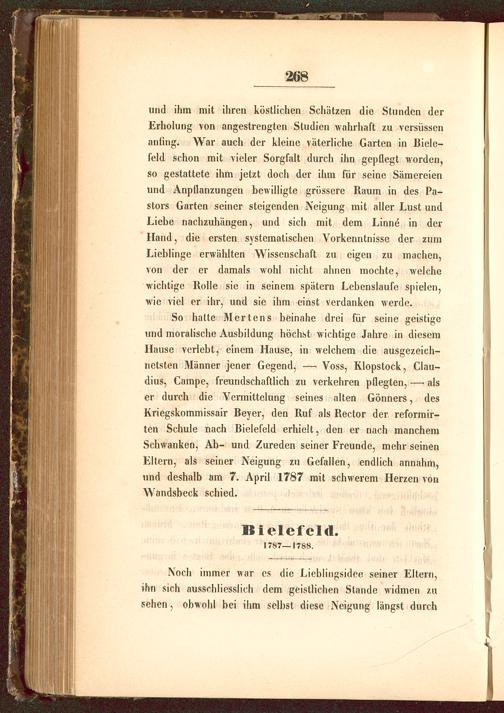 268

und ihm mit ihren köstlichen Schätzen die Stunden der Erholung von angestrengten Studien wahrhaft zu versüssen anfing. War auch der kleine väterliche Garten in Bielefeld schon mit vieler Sorgfalt durch ihn gepflegt worden, so gestattete ihm jetzt doch der ihm für seine Sämereien und Anpflanzungen bewilligte grössere Raum in des Pastors Garten seiner steigenden Neigung mit aller Lust und Liebe nachzuhängen, und sich mit dem Linné in der Hand, die ersten systematischen Vorkenntnisse der zum Lieblinge erwählten Wissenschaft zu eigen zu machen, von der er damals wohl nicht ahnen mochte, welche wichtige Rolle sie in seinem spätern Lebenslaufe spielen, wie viel er ihr, und sie ihm einst verdanken werde.

So hatte Mertens beinahe drei für seine geistige und moralische Ausbildung höchst wichtige Jahre in diesem Hause verlebt, einem Hause, in welchem die ausgezeichnetsten Männer jener Gegend, — Voss, Klopstock, Claudius, Campe, freundschaftlich zu verkehren pflegten, — als er durch die Vermittelung seines alten Gönners, des Kriegskommissair Beyer, den Ruf als Rector der reformirten Schule nach Bielefeld erhielt, den er nach manchem Schwanken, Ab- und Zureden seiner Freunde, mehr seinen Eltern, als seiner Neigung zu Gefallen, endlich annahm, und deshalb am 7. April 1787 mit schwerem Herzen von Wandsbeck schied.

Bielefeld.
1787—1788.

Noch immer war es die Lieblingsidee seiner Eltern, ihn sich ausschliesslich dem geistlichen Stande widmen zu sehen, obwohl bei ihm selbst diese Neigung längst durch